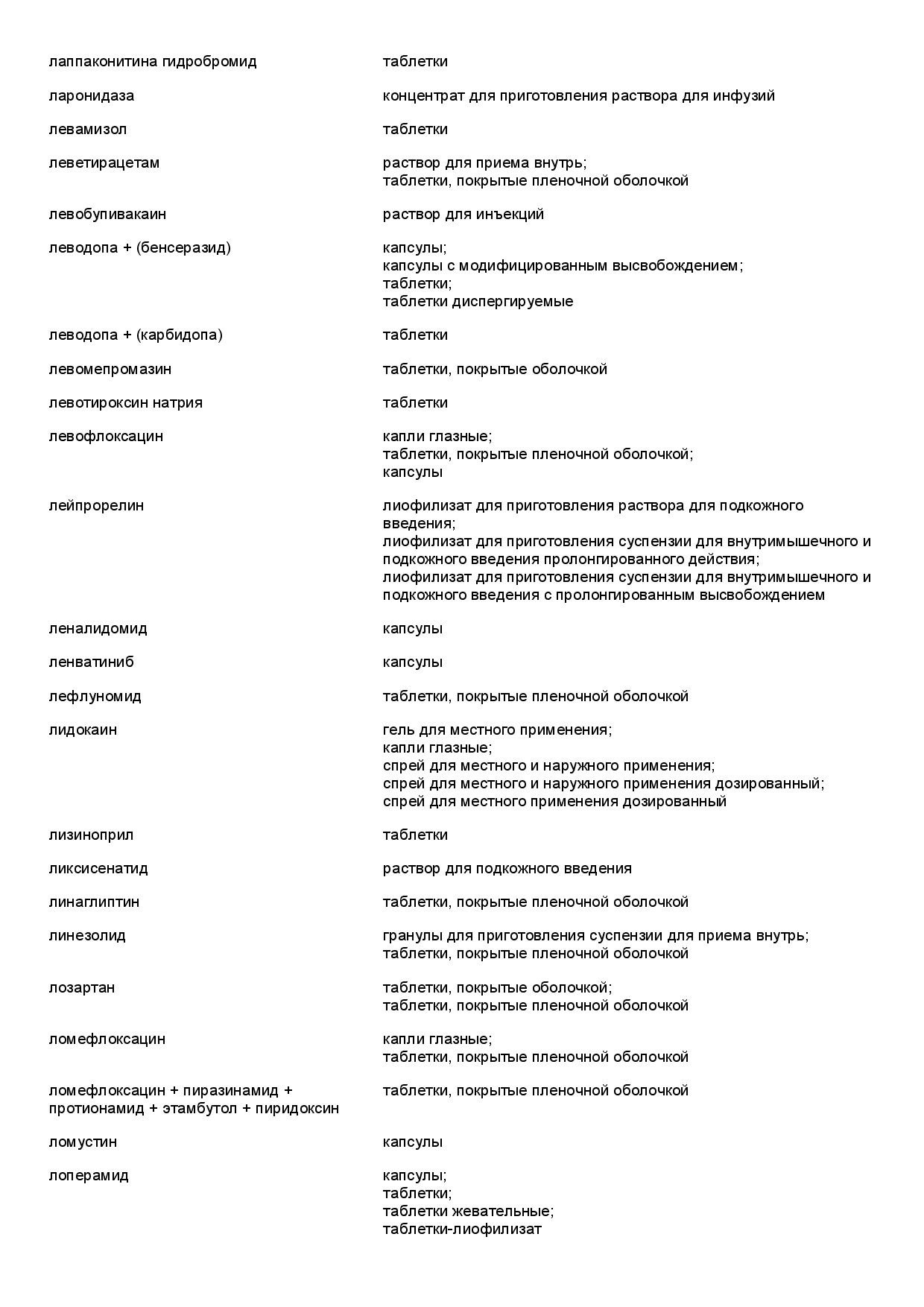 | | |
|---|---|
| лаппаконитина гидробромид | таблетки |
| ларонидаза | концентрат для приготовления раствора для инфузий |
| левамизол | таблетки |
| леветирацетам | раствор для приема внутрь; таблетки, покрытые пленочной оболочкой |
| левобупивакаин | раствор для инъекций |
| леводопа + (бенсеразид) | капсулы; капсулы с модифицированным высвобождением; таблетки; таблетки диспергируемые |
| леводопа + (карбидопа) | таблетки |
| левомепромазин | таблетки, покрытые оболочкой |
| левотироксин натрия | таблетки |
| левофлоксацин | капли глазные; таблетки, покрытые пленочной оболочкой; капсулы |
| лейпрорелин | лиофилизат для приготовления раствора для подкожного введения; лиофилизат для приготовления суспензии для внутримышечного и подкожного введения пролонгированного действия; лиофилизат для приготовления суспензии для внутримышечного и подкожного введения с пролонгированным высвобождением |
| леналидомид | капсулы |
| ленватиниб | капсулы |
| лефлуномид | таблетки, покрытые пленочной оболочкой |
| лидокаин | гель для местного применения; капли глазные; спрей для местного и наружного применения; спрей для местного и наружного применения дозированный; спрей для местного применения дозированный |
| лизиноприл | таблетки |
| ликсисенатид | раствор для подкожного введения |
| линаглиптин | таблетки, покрытые пленочной оболочкой |
| линезолид | гранулы для приготовления суспензии для приема внутрь; таблетки, покрытые пленочной оболочкой |
| лозартан | таблетки, покрытые оболочкой; таблетки, покрытые пленочной оболочкой |
| ломефлоксацин | капли глазные; таблетки, покрытые пленочной оболочкой |
| ломефлоксацин + пиразинамид + протионамид + этамбутол + пиридоксин | таблетки, покрытые пленочной оболочкой |
| ломустин | капсулы |
| лоперамид | капсулы; таблетки; таблетки жевательные; таблетки-лиофилизат |